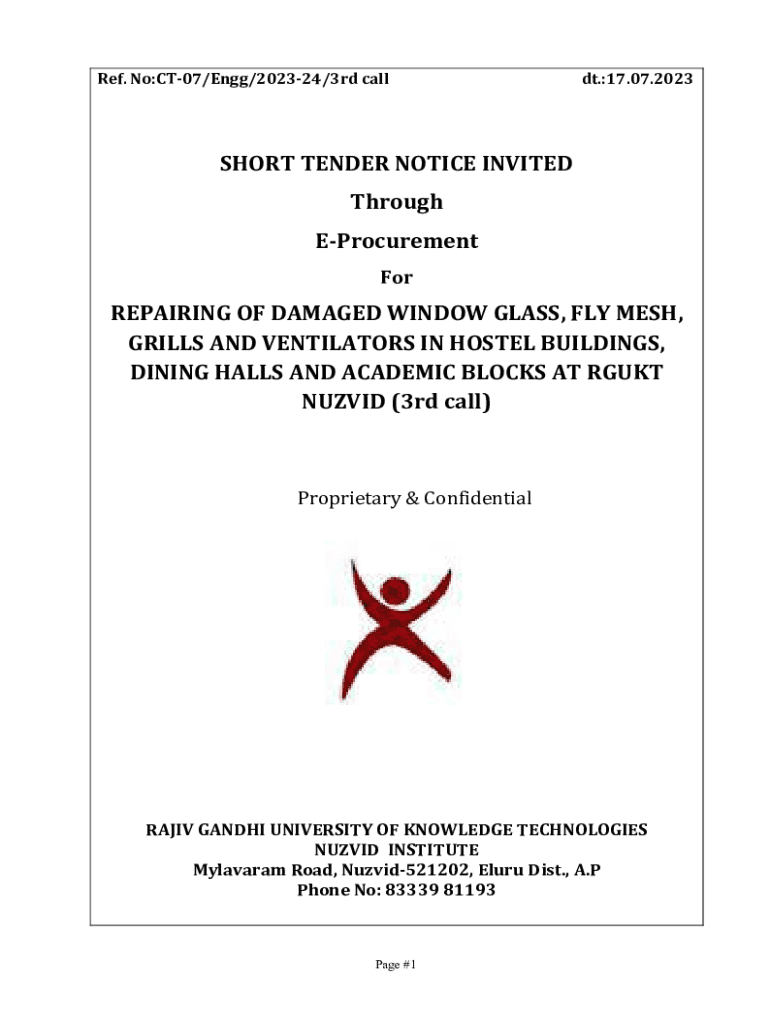 Ref. No:CT-07/Engg/2023-24/3rd call

dt.:17.07.2023

SHORT TENDER NOTICE INVITED

Through

E-Procurement

For

REPAIRING OF DAMAGED WINDOW GLASS, FLY MESH, GRILLS AND VENTILATORS IN HOSTEL BUILDINGS, DINING HALLS AND ACADEMIC BLOCKS AT RGUKT NUZVID (3rd call)

Proprietary & Confidential

RAJIV GANDHI UNIVERSITY OF KNOWLEDGE TECHNOLOGIES
NUZVID INSTITUTE
Mylavaram Road, Nuzvid-521202, Eluru Dist., A.P
Phone No: 83339 81193

Page #1